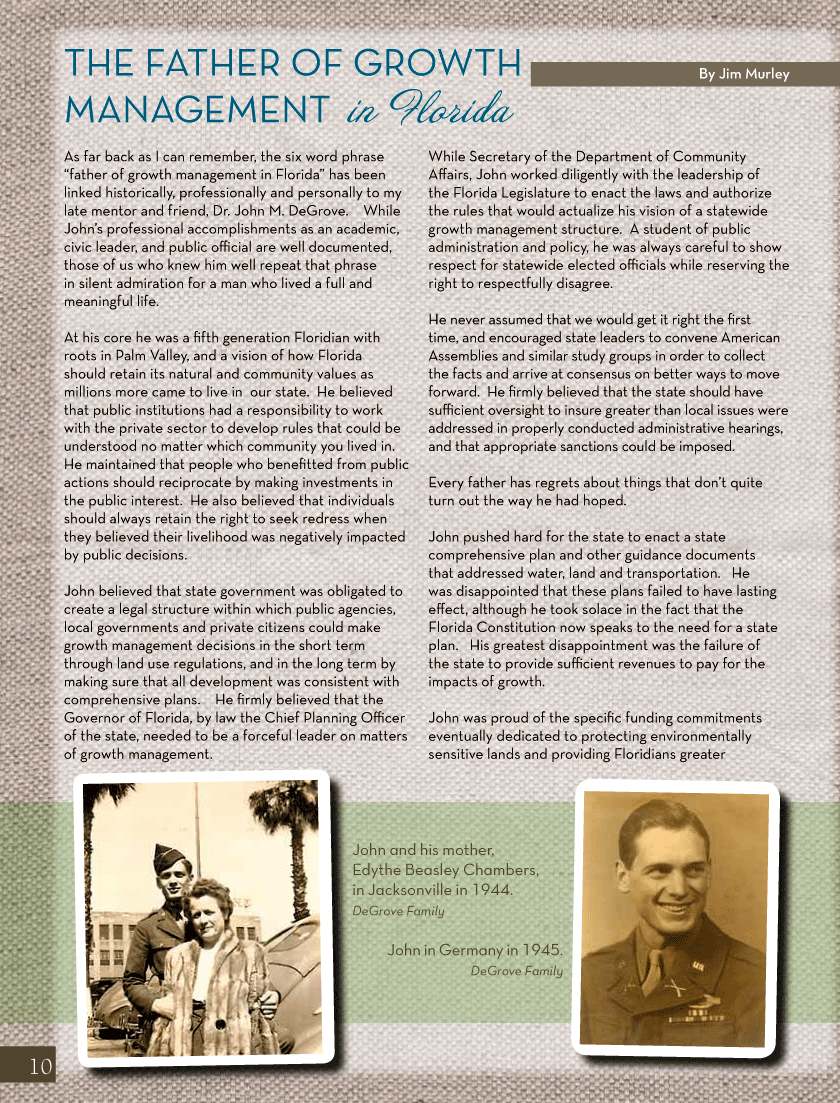 THE FATHER OF GROWTH MANAGEMENT in Florida

By Jim Murley

As far back as I can remember, the six word phrase "father of growth management in Florida" has been linked historically, professionally and personally to my late mentor and friend, Dr. John M. DeGrove. While John's professional accomplishments as an academic, civic leader, and public official are well documented, those of us who knew him well repeat that phrase in silent admiration for a man who lived a full and meaningful life.

At his core he was a fifth generation Floridian with roots in Palm Valley, and a vision of how Florida should retain its natural and community values as millions more came to live in our state. He believed that public institutions had a responsibility to work with the private sector to develop rules that could be understood no matter which community you lived in. He maintained that people who benefitted from public actions should reciprocate by making investments in the public interest. He also believed that individuals should always retain the right to seek redress when they believed their livelihood was negatively impacted by public decisions.

John believed that state government was obligated to create a legal structure within which public agencies, local governments and private citizens could make growth management decisions in the short term through land use regulations, and in the long term by making sure that all development was consistent with comprehensive plans. He firmly believed that the Governor of Florida, by law the Chief Planning Officer of the state, needed to be a forceful leader on matters of growth management.

While Secretary of the Department of Community Affairs, John worked diligently with the leadership of the Florida Legislature to enact the laws and authorize the rules that would actualize his vision of a statewide growth management structure. A student of public administration and policy, he was always careful to show respect for statewide elected officials while reserving the right to respectfully disagree.

He never assumed that we would get it right the first time, and encouraged state leaders to convene American Assemblies and similar study groups in order to collect the facts and arrive at consensus on better ways to move forward. He firmly believed that the state should have sufficient oversight to insure greater than local issues were addressed in properly conducted administrative hearings, and that appropriate sanctions could be imposed.

Every father has regrets about things that don't quite turn out the way he had hoped.

John pushed hard for the state to enact a state comprehensive plan and other guidance documents that addressed water, land and transportation. He was disappointed that these plans failed to have lasting effect, although he took solace in the fact that the Florida Constitution now speaks to the need for a state plan. His greatest disappointment was the failure of the state to provide sufficient revenues to pay for the impacts of growth.

John was proud of the specific funding commitments eventually dedicated to protecting environmentally sensitive lands and providing Floridians greater

John and his mother, Edythe Beasley Chambers, in Jacksonville in 1944.
DeGrove Family

John in Germany in 1945.
DeGrove Family

10